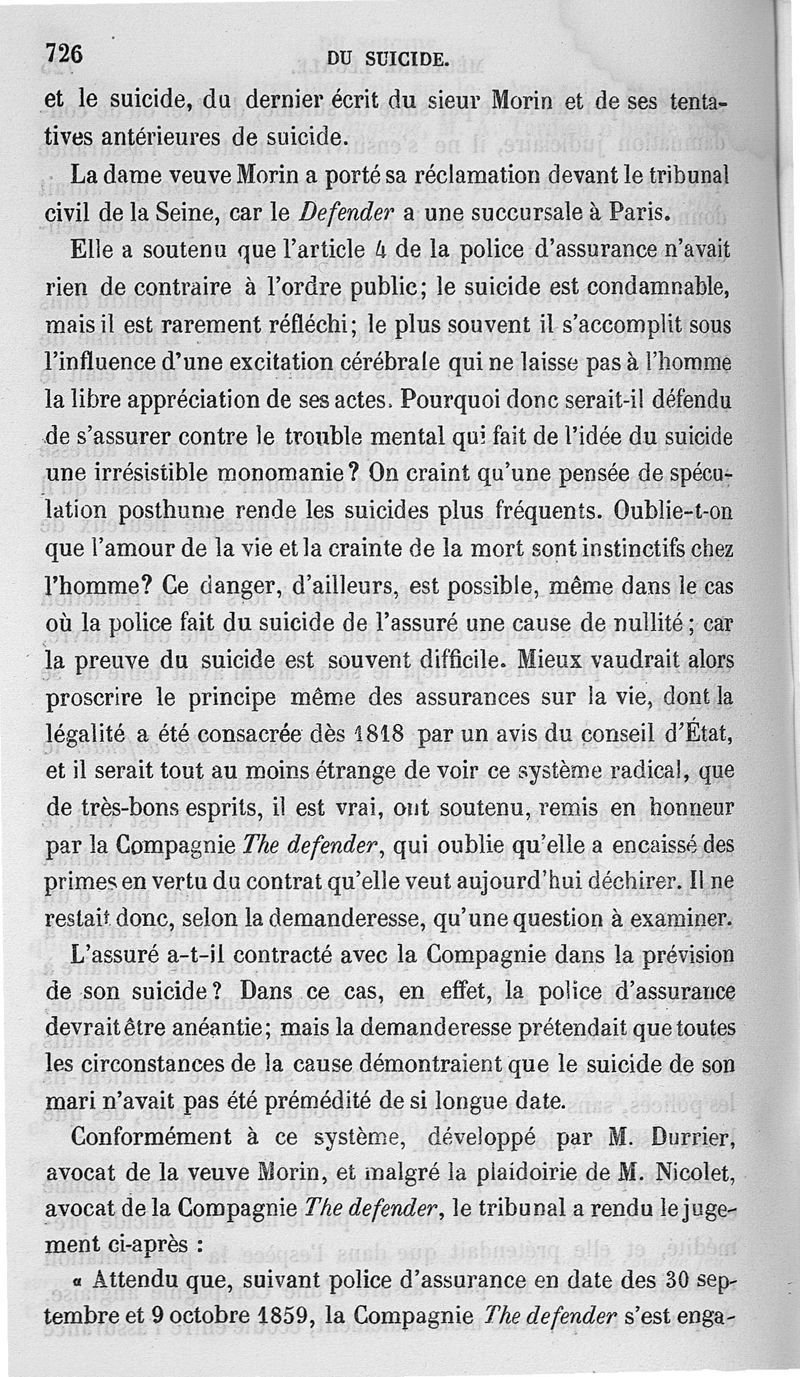 726 DU SUICIDE.

et le suicide, du dernier écrit du sieur Morin et de ses tentatives antérieures de suicide.

La dame veuve Morin a porté sa réclamation devant le tribunal civil de la Seine, car le Defender a une succursale à Paris.

Elle a soutenu que l'article 4 de la police d'assurance n'avait rien de contraire à l'ordre public; le suicide est condamnable, mais il est rarement réfléchi; le plus souvent il s'accomplit sous l'influence d'une excitation cérébrale qui ne laisse pas à l'homme la libre appréciation de ses actes. Pourquoi donc serait-il défendu de s'assurer contre le trouble mental qui fait de l'idée du suicide une irrésistible monomanie? On craint qu'une pensée de spéculation posthume rende les suicides plus fréquents. Oublie-t-on que l'amour de la vie et la crainte de la mort sont instinctifs chez l'homme? Ce danger, d'ailleurs, est possible, même dans le cas où la police fait du suicide de l'assuré une cause de nullité; car la preuve du suicide est souvent difficile. Mieux vaudrait alors proscrire le principe même des assurances sur la vie, dont la légalité a été consacrée dès 1818 par un avis du conseil d'État, et il serait tout au moins étrange de voir ce système radical, que de très-bons esprits, il est vrai, ont soutenu, remis en honneur par la Compagnie The defender, qui oublie qu'elle a encaissé des primes en vertu du contrat qu'elle veut aujourd'hui déchirer. Il ne restait donc, selon la demanderesse, qu'une question à examiner.

L'assuré a-t-il contracté avec la Compagnie dans la prévision de son suicide? Dans ce cas, en effet, la police d'assurance devrait être anéantie; mais la demanderesse prétendait que toutes les circonstances de la cause démontraient que le suicide de son mari n'avait pas été prémédité de si longue date.

Conformément à ce système, développé par M. Durrier, avocat de la veuve Morin, et malgré la plaidoirie de M. Nicolet, avocat de la Compagnie The defender, le tribunal a rendu le jugement ci-après :

« Attendu que, suivant police d'assurance en date des 30 septembre et 9 octobre 1859, la Compagnie The defender s'est enga-